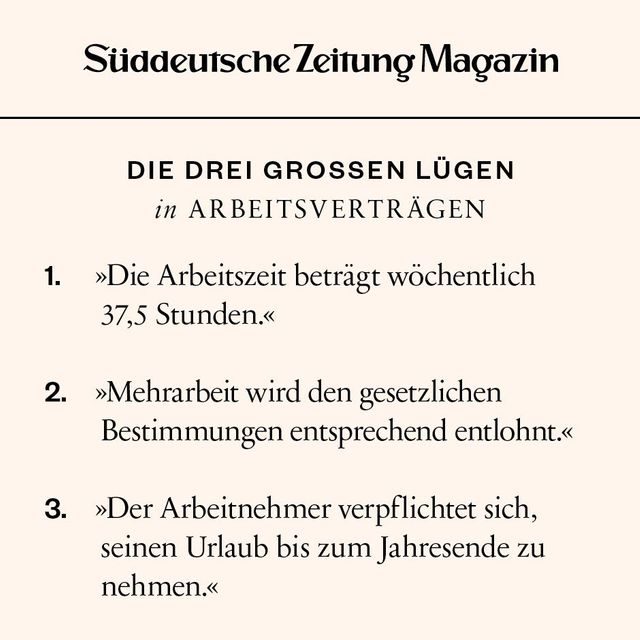 Süddeutsche Zeitung Magazin

DIE DREI GROSSEN LÜGEN
in ARBEITSVERTRÄGEN

1. »Die Arbeitszeit beträgt wöchentlich 37,5 Stunden.«

2. »Mehrarbeit wird den gesetzlichen Bestimmungen entsprechend entlohnt.«

3. »Der Arbeitnehmer verpflichtet sich, seinen Urlaub bis zum Jahresende zu nehmen.«